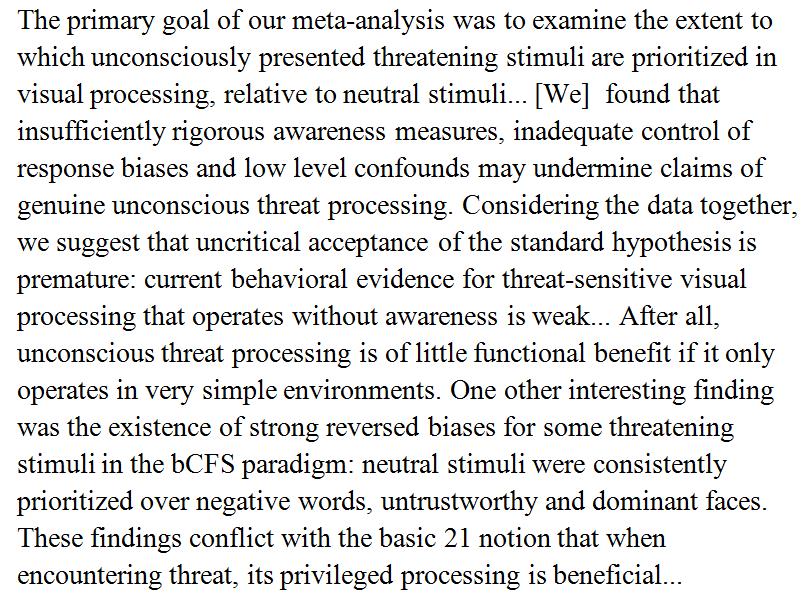 The primary goal of our meta-analysis was to examine the extent to which unconsciously presented threatening stimuli are prioritized in visual processing, relative to neutral stimuli... [We]  found that insufficiently rigorous awareness measures, inadequate control of response biases and low level confounds may undermine claims of genuine unconscious threat processing. Considering the data together, we suggest that uncritical acceptance of the standard hypothesis is premature: current behavioral evidence for threat-sensitive visual processing that operates without awareness is weak... After all, unconscious threat processing is of little functional benefit if it only operates in very simple environments. One other interesting finding was the existence of strong reversed biases for some threatening stimuli in the bCFS paradigm: neutral stimuli were consistently prioritized over negative words, untrustworthy and dominant faces. These findings conflict with the basic 21 notion that when encountering threat, its privileged processing is beneficial...